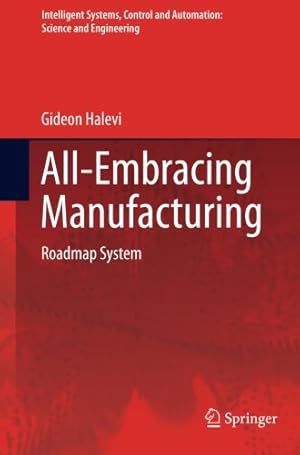 Intelligent Systems, Control and Automation: Science and Engineering

Gideon Halevi

All-Embracing Manufacturing

Roadmap System

Springer